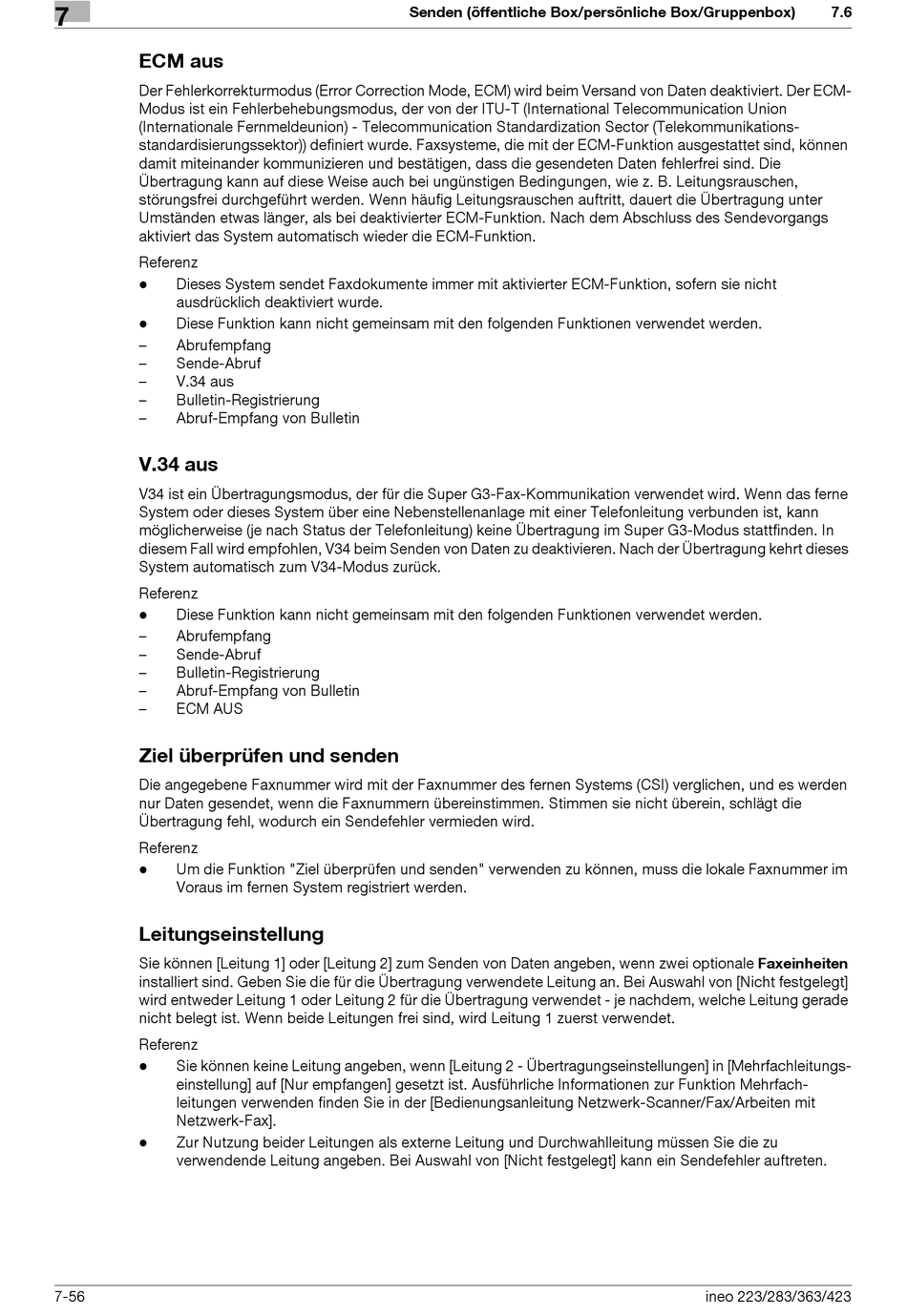 7

Senden (öffentliche Box/persönliche Box/Gruppenbox) 7.6

ECM aus

Der Fehlerkorrekturmodus (Error Correction Mode, ECM) wird beim Versand von Daten deaktiviert. Der ECM-Modus ist ein Fehlerbehebungsmodus, der von der ITU-T (International Telecommunication Union (Internationale Fernmeldeunion) - Telecommunication Standardization Sector (Telekommunikationsstandardisierungssektor)) definiert wurde. Faxsysteme, die mit der ECM-Funktion ausgestattet sind, können damit miteinander kommunizieren und bestätigen, dass die gesendeten Daten fehlerfrei sind. Die Übertragung kann auf diese Weise auch bei ungünstigen Bedingungen, wie z. B. Leitungsrauschen, störungsfrei durchgeführt werden. Wenn häufig Leitungsrauschen auftritt, dauert die Übertragung unter Umständen etwas länger, als bei deaktivierter ECM-Funktion. Nach dem Abschluss des Sendevorgangs aktiviert das System automatisch wieder die ECM-Funktion.

Referenz
● Dieses System sendet Faxdokumente immer mit aktivierter ECM-Funktion, sofern sie nicht ausdrücklich deaktiviert wurde.
● Diese Funktion kann nicht gemeinsam mit den folgenden Funktionen verwendet werden.
– Abrufempfang
– Sende-Abruf
– V.34 aus
– Bulletin-Registrierung
– Abruf-Empfang von Bulletin

V.34 aus

V34 ist ein Übertragungsmodus, der für die Super G3-Fax-Kommunikation verwendet wird. Wenn das ferne System oder dieses System über eine Nebenstellenanlage mit einer Telefonleitung verbunden ist, kann möglicherweise (je nach Status der Telefonleitung) keine Übertragung im Super G3-Modus stattfinden. In diesem Fall wird empfohlen, V34 beim Senden von Daten zu deaktivieren. Nach der Übertragung kehrt dieses System automatisch zum V34-Modus zurück.

Referenz
● Diese Funktion kann nicht gemeinsam mit den folgenden Funktionen verwendet werden.
– Abrufempfang
– Sende-Abruf
– Bulletin-Registrierung
– Abruf-Empfang von Bulletin
– ECM AUS

Ziel überprüfen und senden

Die angegebene Faxnummer wird mit der Faxnummer des fernen Systems (CSI) verglichen, und es werden nur Daten gesendet, wenn die Faxnummern übereinstimmen. Stimmen sie nicht überein, schlägt die Übertragung fehl, wodurch ein Sendefehler vermieden wird.

Referenz
● Um die Funktion "Ziel überprüfen und senden" verwenden zu können, muss die lokale Faxnummer im Voraus im fernen System registriert werden.

Leitungseinstellung

Sie können [Leitung 1] oder [Leitung 2] zum Senden von Daten angeben, wenn zwei optionale Faxeinheiten installiert sind. Geben Sie die für die Übertragung verwendete Leitung an. Bei Auswahl von [Nicht festgelegt] wird entweder Leitung 1 oder Leitung 2 für die Übertragung verwendet - je nachdem, welche Leitung gerade nicht belegt ist. Wenn beide Leitungen frei sind, wird Leitung 1 zuerst verwendet.

Referenz
● Sie können keine Leitung angeben, wenn [Leitung 2 - Übertragungseinstellungen] in [Mehrfachleitungseinstellung] auf [Nur empfangen] gesetzt ist. Ausführliche Informationen zur Funktion Mehrfachleitungen verwenden finden Sie in der [Bedienungsanleitung Netzwerk-Scanner/Fax/Arbeiten mit Netzwerk-Fax].
● Zur Nutzung beider Leitungen als externe Leitung und Durchwahlleitung müssen Sie die zu verwendende Leitung angeben. Bei Auswahl von [Nicht festgelegt] kann ein Sendefehler auftreten.

7-56 ineo 223/283/363/423